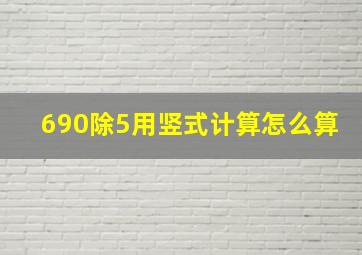 690除5用竖式计算怎么算